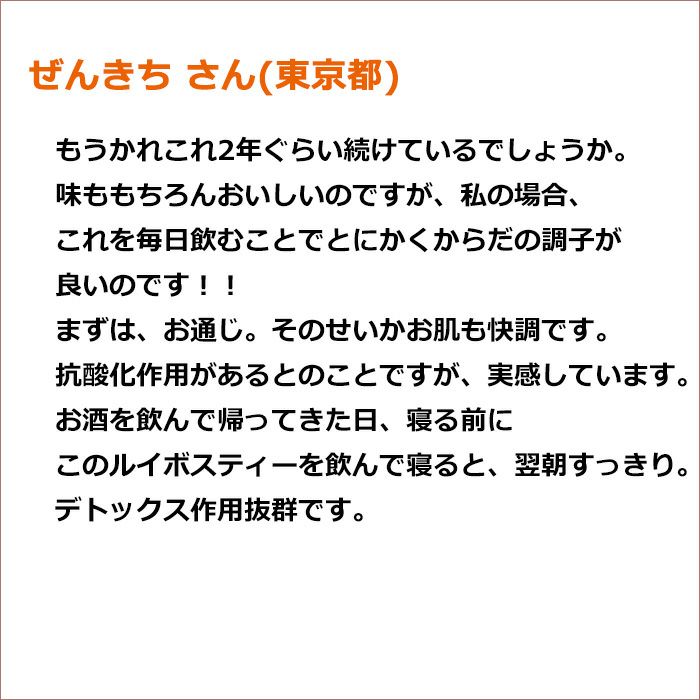 ぜんきち さん(東京都)

もうかれこれ2年ぐらい続けているでしょうか。
味ももちろんおいしいのですが、私の場合、
これを毎日飲むことでとにかくからだの調子が
良いのです！！
まずは、お通じ。そのせいかお肌も快調です。
抗酸化作用があるとのことですが、実感しています。
お酒を飲んで帰ってきた日、寝る前に
このルイボスティーを飲んで寝ると、翌朝すっきり。
デトックス作用抜群です。